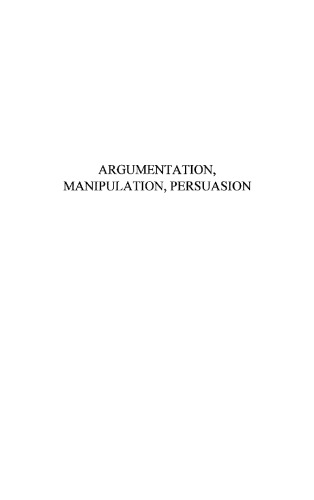 ARGUMENTATION,
MANIPULATION, PERSUASION